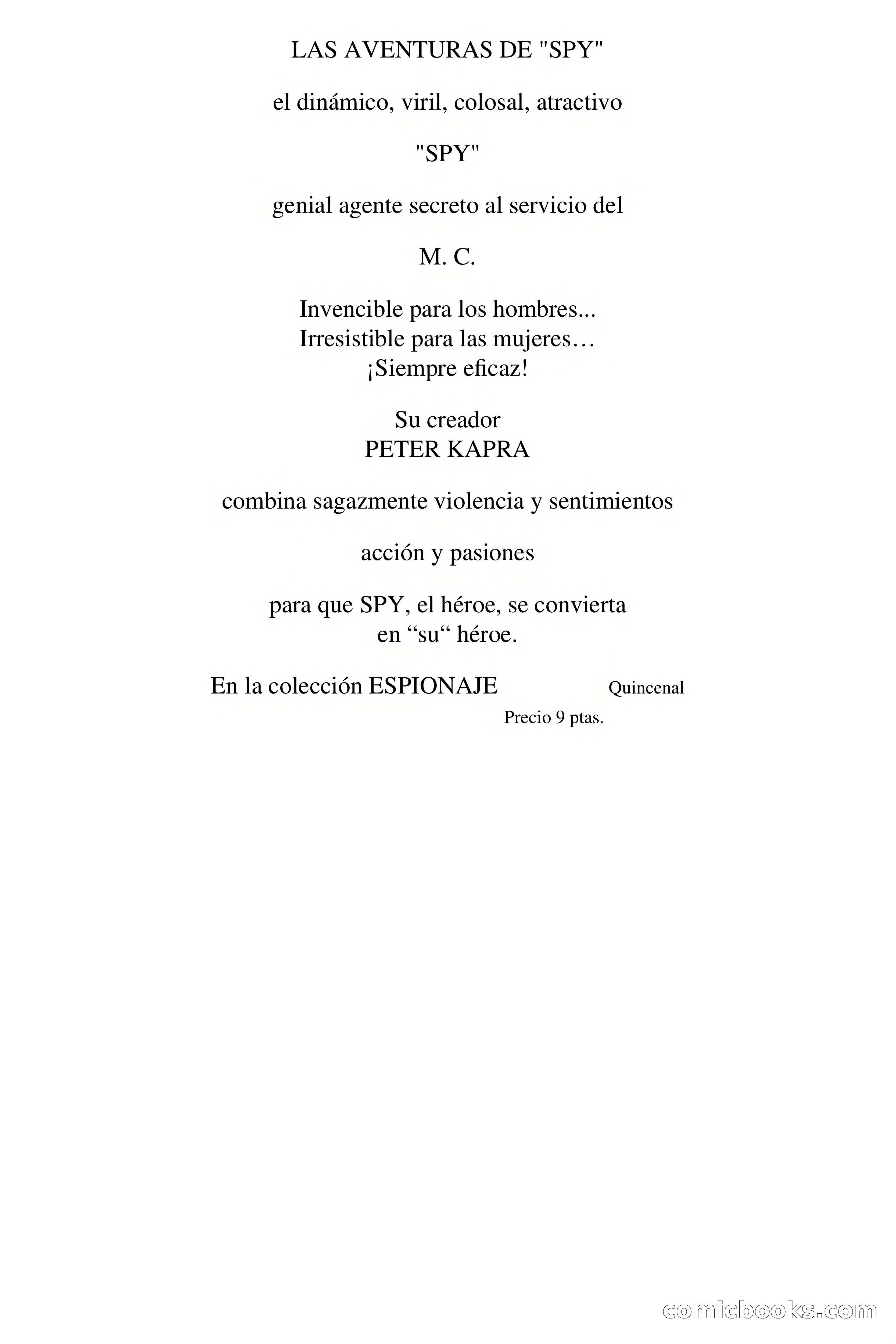 LAS AVENTURAS DE "SPY"

el dinámico, viril, colosal, atractivo

"SPY"

genial agente secreto al servicio del

M. C.

Invencible para los hombres...
Irresistible para las mujeres…
¡Siempre eficaz!

Su creador
PETER KAPRA

combina sagazmente violencia y sentimientos

acción y pasiones

para que SPY, el héroe, se convierta en “su“ héroe.

En la colección ESPIONAJE Quincenal

Precio 9 ptas.

comicbooks.com